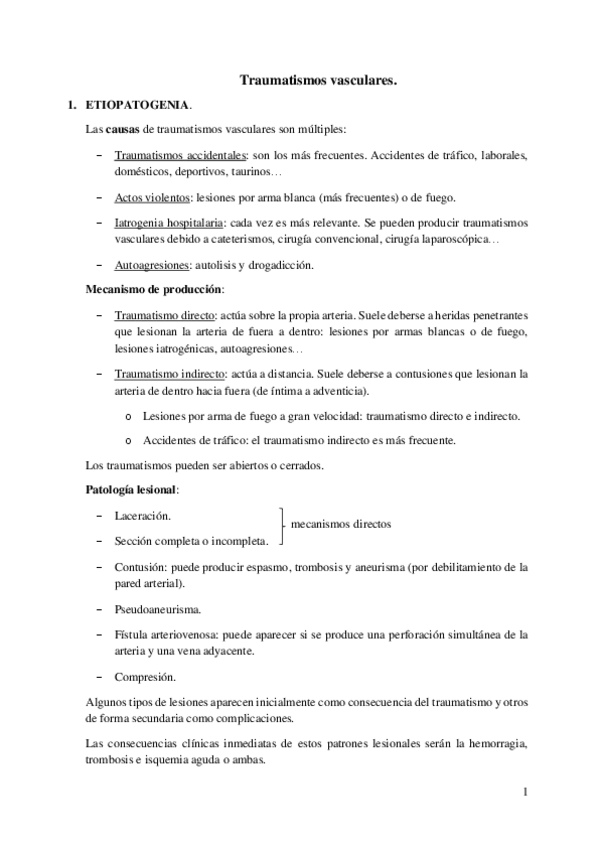 Traumatismos vasculares.

1. ETIOPATOGENIA.

Las causas de traumatismos vasculares son múltiples:

– Traumatismos accidentales: son los más frecuentes. Accidentes de tráfico, laborales, domésticos, deportivos, taurinos…

– Actos violentos: lesiones por arma blanca (más frecuentes) o de fuego.

– Iatrogenia hospitalaria: cada vez es más relevante. Se pueden producir traumatismos vasculares debido a cateterismos, cirugía convencional, cirugía laparoscópica…

– Autoagresiones: autolisis y drogadicción.

Mecanismo de producción:

– Traumatismo directo: actúa sobre la propia arteria. Suele deberse a heridas penetrantes que lesionan la arteria de fuera a dentro: lesiones por armas blancas o de fuego, lesiones iatrogénicas, autoagresiones…

– Traumatismo indirecto: actúa a distancia. Suele deberse a contusiones que lesionan la arteria de dentro hacia fuera (de íntima a adventicia).

o Lesiones por arma de fuego a gran velocidad: traumatismo directo e indirecto.

o Accidentes de tráfico: el traumatismo indirecto es más frecuente.

Los traumatismos pueden ser abiertos o cerrados.

Patología lesional:

– Laceración.
– Sección completa o incompleta.
mecanismos directos

– Contusión: puede producir espasmo, trombosis y aneurisma (por debilitamiento de la pared arterial).

– Pseudoaneurisma.

– Fístula arteriovenosa: puede aparecer si se produce una perforación simultánea de la arteria y una vena adyacente.

– Compresión.

Algunos tipos de lesiones aparecen inicialmente como consecuencia del traumatismo y otros de forma secundaria como complicaciones.

Las consecuencias clínicas inmediatas de estos patrones lesionales serán la hemorragia, trombosis e isquemia aguda o ambas.

1